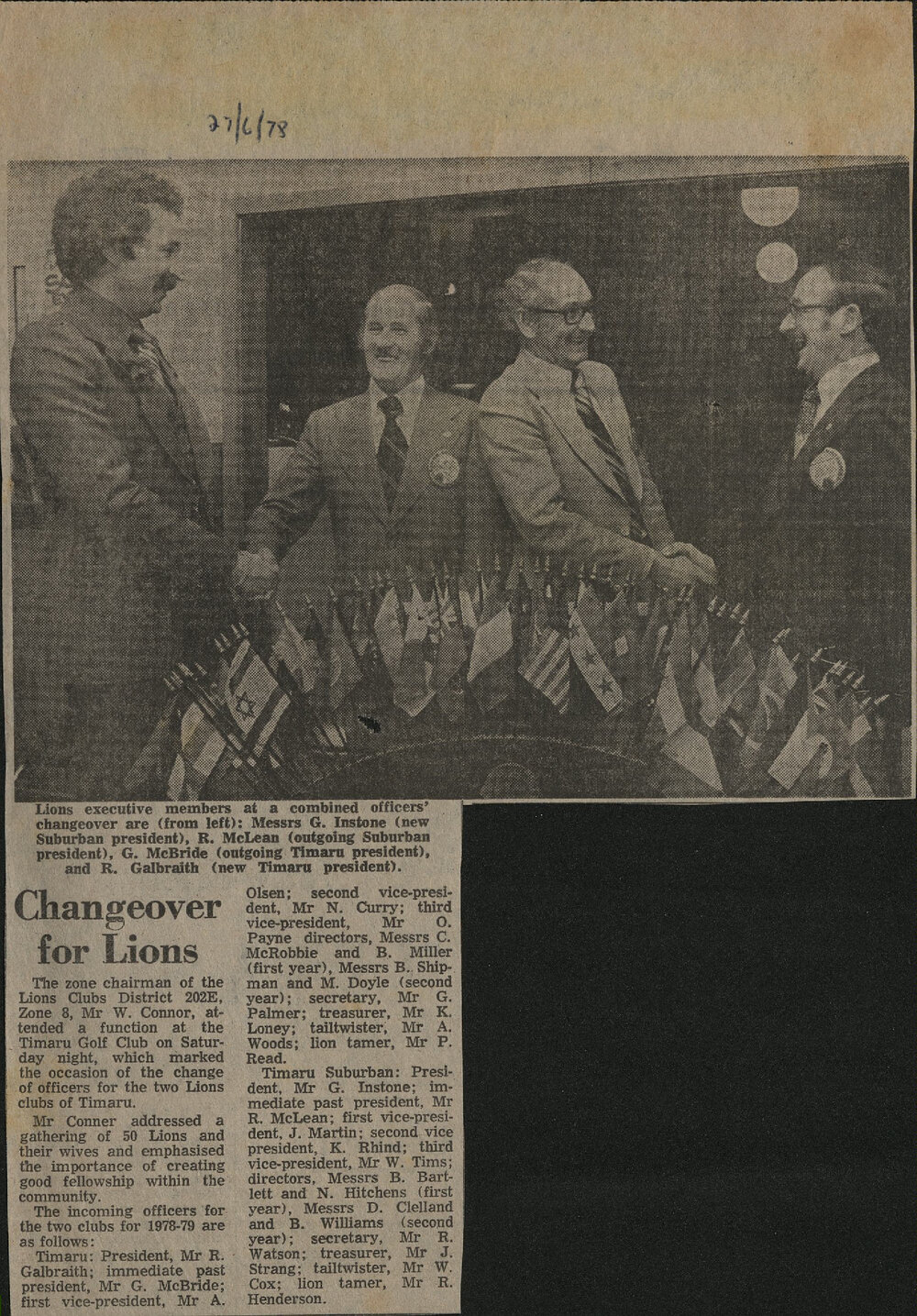 27/6/78

Lions executive members at a combined officers' changeover are (from left): Messrs G. Instone (new Suburban president), R. McLean (outgoing Suburban president), G. McBride (outgoing Timaru president), and R. Galbraith (new Timaru president).

Changeover for Lions

The zone chairman of the Lions Clubs District 202E, Zone 8, Mr W. Connor, attended a function at the Timaru Golf Club on Saturday night, which marked the occasion of the change of officers for the two Lions clubs of Timaru.

Mr Conner addressed a gathering of 50 Lions and their wives and emphasised the importance of creating good fellowship within the community.

The incoming officers for the two clubs for 1978-79 are as follows:

Timaru: President, Mr R. Galbraith; immediate past president, Mr G. McBride; first vice-president, Mr A. Olsen; second vice-president, Mr N. Curry; third vice-president, Mr O. Payne directors, Messrs C. McRobbie and B. Miller (first year), Messrs B. Shipman and M. Doyle (second year); secretary, Mr G. Palmer; treasurer, Mr K. Loney; tailtwister, Mr A. Woods; lion tamer, Mr P. Read.

Timaru Suburban: President, Mr G. Instone; immediate past president, Mr R. McLean; first vice-president, J. Martin; second vice president, K. Rhind; third vice-president, Mr W. Tims; directors, Messrs B. Bartlett and N. Hitchens (first year), Messrs D. Clelland and B. Williams (second year); secretary, Mr R. Watson; treasurer, Mr J. Strang; tailtwister, Mr W. Cox; lion tamer, Mr R. Henderson.